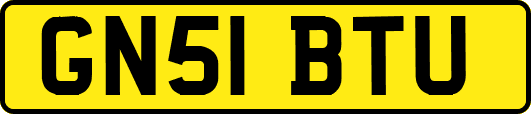 GN51 BTU